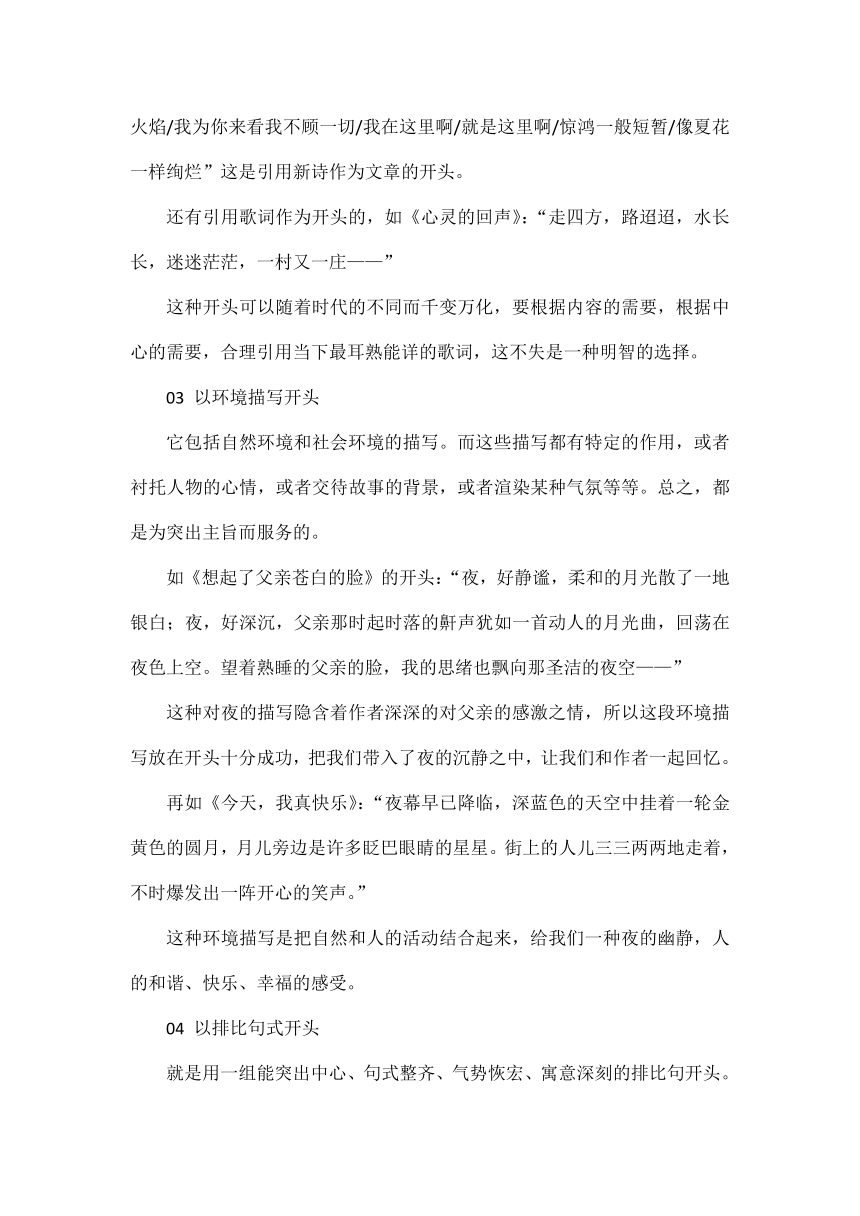 火焰/我为你来看我不顾一切/我在这里啊/就是这里啊/惊鸿一般短暂/像夏花一样绚烂”这是引用新诗作为文章的开头。

还有引用歌词作为开头的，如《心灵的回声》：“走四方，路迢迢，水长长，迷迷茫茫，一村又一庄——”

这种开头可以随着时代的不同而千变万化，要根据内容的需要，根据中心的需要，合理引用当下最耳熟能详的歌词，这不失是一种明智的选择。

03 以环境描写开头

它包括自然环境和社会环境的描写。而这些描写都有特定的作用，或者衬托人物的心情，或者交待故事的背景，或者渲染某种气氛等等。总之，都是为突出主旨而服务的。

如《想起了父亲苍白的脸》的开头：“夜，好静谧，柔和的月光散了一地银白；夜，好深沉，父亲那时起时落的鼾声犹如一首动人的月光曲，回荡在夜色上空。望着熟睡的父亲的脸，我的思绪也飘向那圣洁的夜空——”

这种对夜的描写隐含着作者深深的对父亲的感激之情，所以这段环境描写放在开头十分成功，把我们带入了夜的沉静之中，让我们和作者一起回忆。

再如《今天，我真快乐》：“夜幕早已降临，深蓝色的天空中挂着一轮金黄色的圆月，月儿旁边是许多眨巴眼睛的星星。街上的人儿三三两两地走着，不时爆发出一阵开心的笑声。”

这种环境描写是把自然和人的活动结合起来，给我们一种夜的幽静，人的和谐、快乐、幸福的感受。

04 以排比句式开头

就是用一组能突出中心、句式整齐、气势恢宏、寓意深刻的排比句开头。